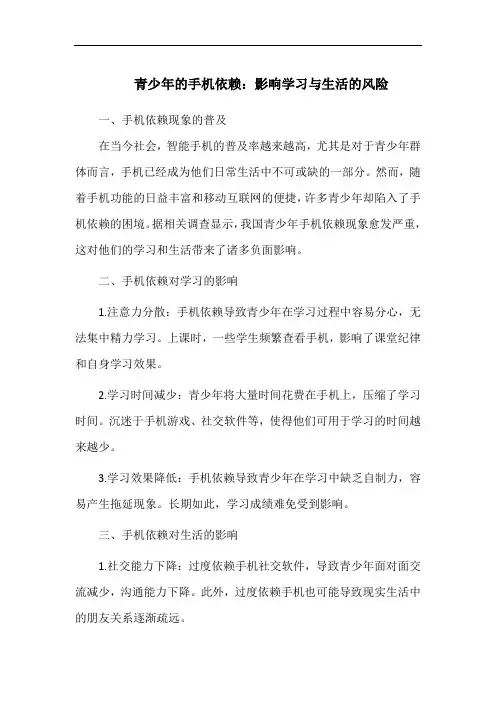 青少年的手机依赖：影响学习与生活的风险

一、手机依赖现象的普及

在当今社会，智能手机的普及率越来越高，尤其是对于青少年群体而言，手机已经成为他们日常生活中不可或缺的一部分。然而，随着手机功能的日益丰富和移动互联网的便捷，许多青少年却陷入了手机依赖的困境。据相关调查显示，我国青少年手机依赖现象愈发严重，这对他们的学习和生活带来了诸多负面影响。

二、手机依赖对学习的影响

1.注意力分散：手机依赖导致青少年在学习过程中容易分心，无法集中精力学习。上课时，一些学生频繁查看手机，影响了课堂纪律和自身学习效果。

2.学习时间减少：青少年将大量时间花费在手机上，压缩了学习时间。沉迷于手机游戏、社交软件等，使得他们可用于学习的时间越来越少。

3.学习效果降低：手机依赖导致青少年在学习中缺乏自制力，容易产生拖延现象。长期如此，学习成绩难免受到影响。

三、手机依赖对生活的影响

1.社交能力下降：过度依赖手机社交软件，导致青少年面对面交流减少，沟通能力下降。此外，过度依赖手机也可能导致现实生活中的朋友关系逐渐疏远。